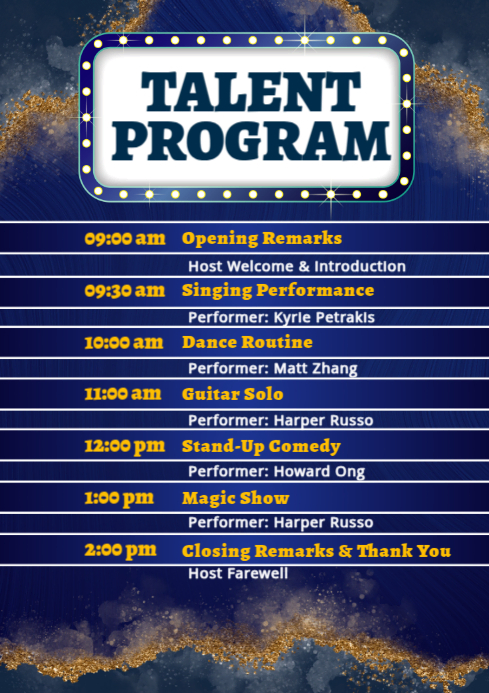 TALENT PROGRAM

09:00 am Opening Remarks
Host Welcome & Introduction

09:30 am Singing Performance
Performer: Kyrie Petrakis

10:00 am Dance Routine
Performer: Matt Zhang

11:00 am Guitar Solo
Performer: Harper Russo

12:00 pm Stand-Up Comedy
Performer: Howard Ong

1:00 pm Magic Show
Performer: Harper Russo

2:00 pm Closing Remarks & Thank You
Host Farewell